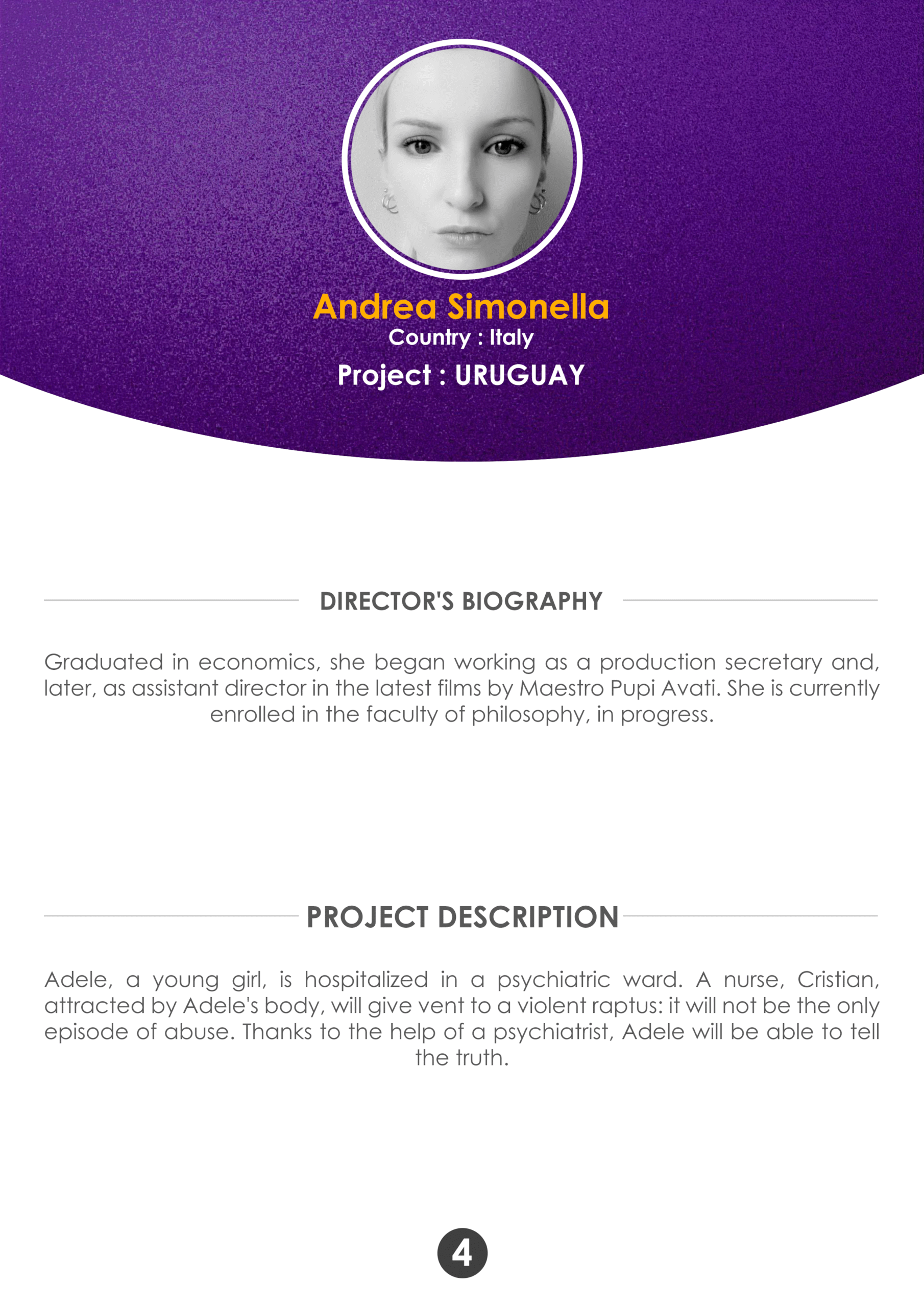 Andrea Simonella
Country : Italy
Project : URUGUAY

DIRECTOR'S BIOGRAPHY

Graduated in economics, she began working as a production secretary and, later, as assistant director in the latest films by Maestro Pupi Avati. She is currently enrolled in the faculty of philosophy, in progress.

PROJECT DESCRIPTION

Adele, a young girl, is hospitalized in a psychiatric ward. A nurse, Cristian, attracted by Adele's body, will give vent to a violent raptus: it will not be the only episode of abuse. Thanks to the help of a psychiatrist, Adele will be able to tell the truth.

4